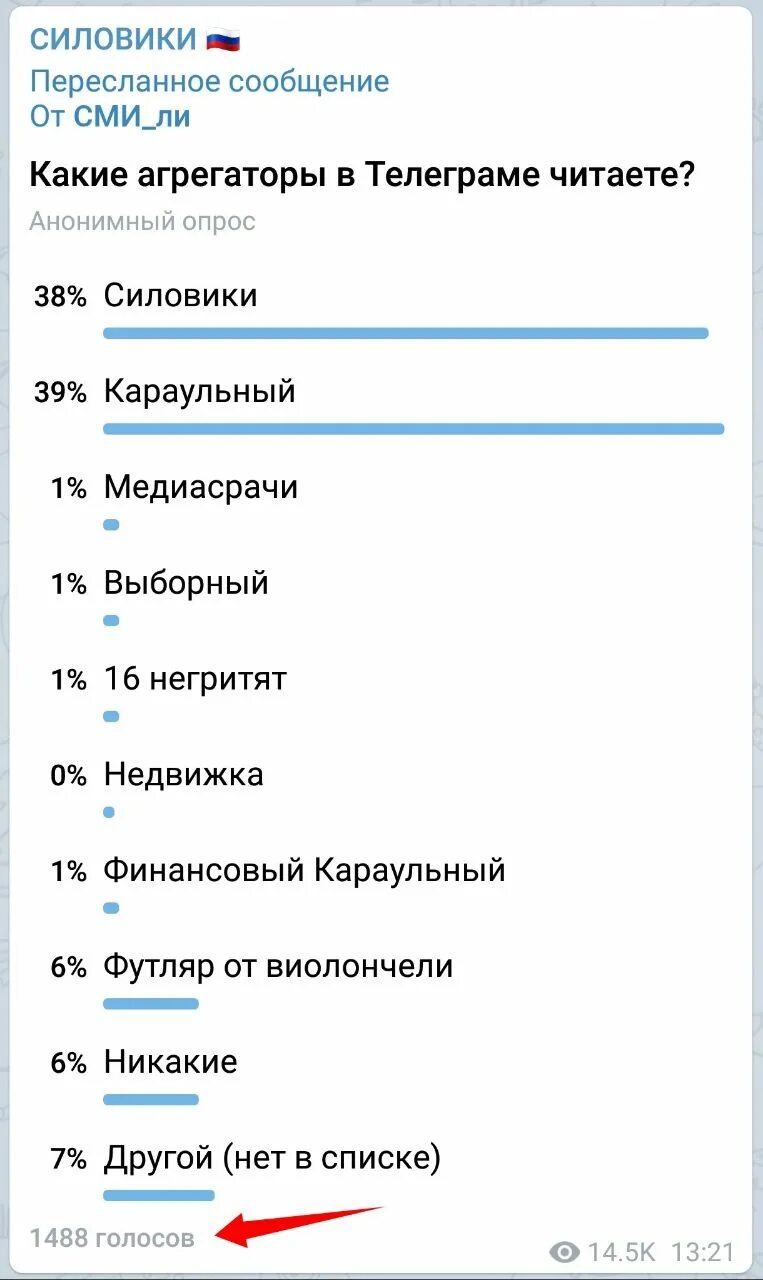 СИЛОВИКИ 🇷🇺
Пересланное сообщение
От СМИ_ли

Какие агрегаторы в Телеграме читаете?
Анонимный опрос

38% Силовики

39% Караульный

1% Медиасрачи

1% Выборный

1% 16 негритят

0% Недвижка

1% Финансовый Караульный

6% Футляр от виолончели

6% Никакие

7% Другой (нет в списке)

1488 голосов

14.5K 13:21